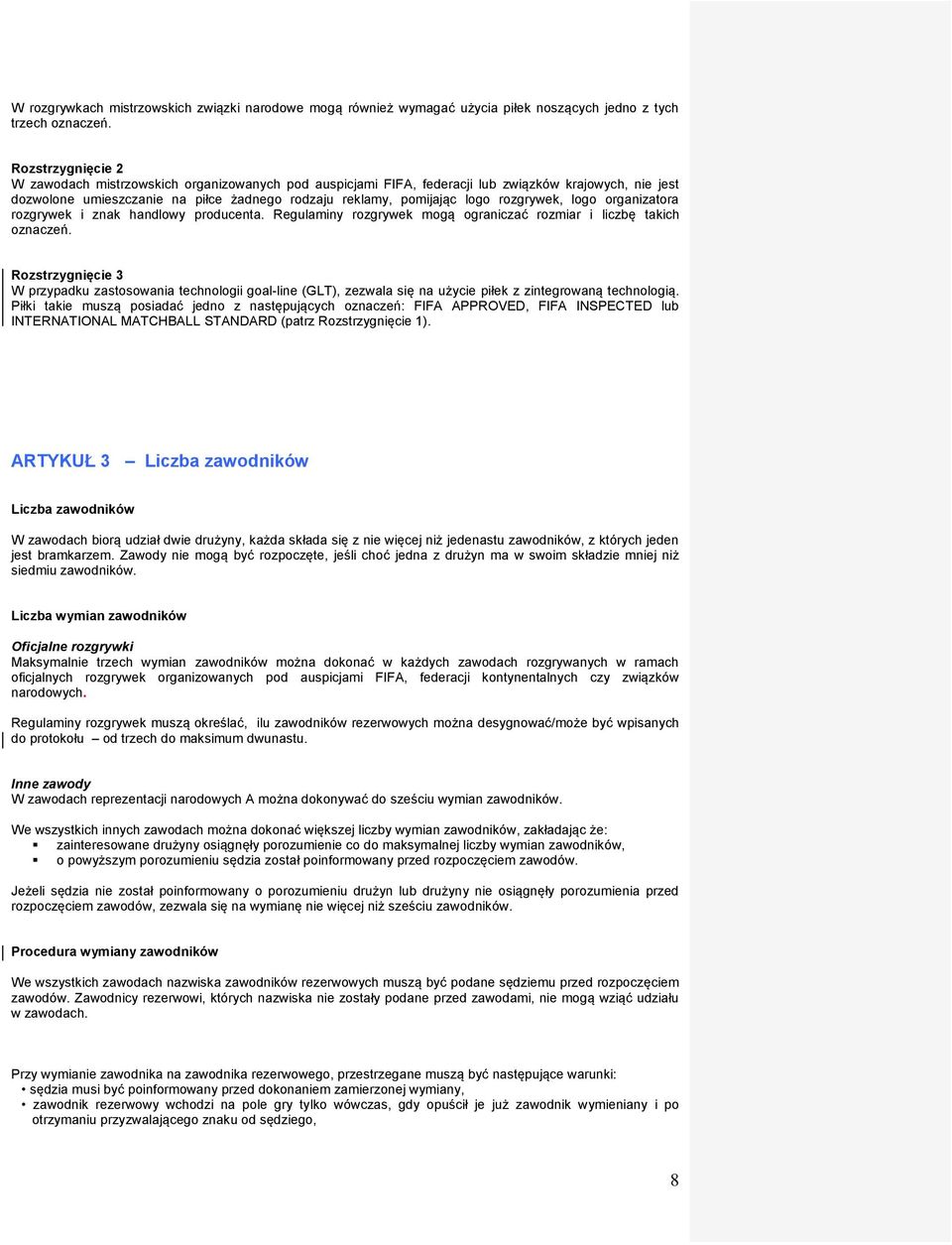 W rozgrywkach mistrzowskich związki narodowe mogą również wymagać użycia piłek noszących jedno z tych trzech oznaczeń.

Rozstrzygnięcie 2
W zawodach mistrzowskich organizowanych pod auspicjami FIFA, federacji lub związków krajowych, nie jest dozwolone umieszczanie na piłce żadnego rodzaju reklamy, pomijając logo rozgrywek, logo organizatora rozgrywek i znak handlowy producenta. Regulaminy rozgrywek mogą ograniczać rozmiar i liczbę takich oznaczeń.

Rozstrzygnięcie 3
W przypadku zastosowania technologii goal-line (GLT), zezwala się na użycie piłek z zintegrowaną technologią. Piłki takie muszą posiadać jedno z następujących oznaczeń: FIFA APPROVED, FIFA INSPECTED lub INTERNATIONAL MATCHBALL STANDARD (patrz Rozstrzygnięcie 1).

ARTYKUŁ 3 – Liczba zawodników

Liczba zawodników

W zawodach biorą udział dwie drużyny, każda składa się z nie więcej niż jedenastu zawodników, z których jeden jest bramkarzem. Zawody nie mogą być rozpoczęte, jeśli choć jedna z drużyn ma w swoim składzie mniej niż siedmiu zawodników.

Liczba wymian zawodników

Oficjalne rozgrywki
Maksymalnie trzech wymian zawodników można dokonać w każdych zawodach rozgrywanych w ramach oficjalnych rozgrywek organizowanych pod auspicjami FIFA, federacji kontynentalnych czy związków narodowych.

Regulaminy rozgrywek muszą określać, ilu zawodników rezerwowych można desygnować/może być wpisanych do protokołu – od trzech do maksimum dwunastu.

Inne zawody
W zawodach reprezentacji narodowych A można dokonywać do sześciu wymian zawodników.

We wszystkich innych zawodach można dokonać większej liczby wymian zawodników, zakładając że:
▪ zainteresowane drużyny osiągnęły porozumienie co do maksymalnej liczby wymian zawodników,
▪ o powyższym porozumieniu sędzia został poinformowany przed rozpoczęciem zawodów.

Jeżeli sędzia nie został poinformowany o porozumieniu drużyn lub drużyny nie osiągnęły porozumienia przed rozpoczęciem zawodów, zezwala się na wymianę nie więcej niż sześciu zawodników.

Procedura wymiany zawodników

We wszystkich zawodach nazwiska zawodników rezerwowych muszą być podane sędziemu przed rozpoczęciem zawodów. Zawodnicy rezerwowi, których nazwiska nie zostały podane przed zawodami, nie mogą wziąć udziału w zawodach.

Przy wymianie zawodnika na zawodnika rezerwowego, przestrzegane muszą być następujące warunki:
• sędzia musi być poinformowany przed dokonaniem zamierzonej wymiany,
• zawodnik rezerwowy wchodzi na pole gry tylko wówczas, gdy opuścił je już zawodnik wymieniany i po otrzymaniu przyzwalającego znaku od sędziego,

8